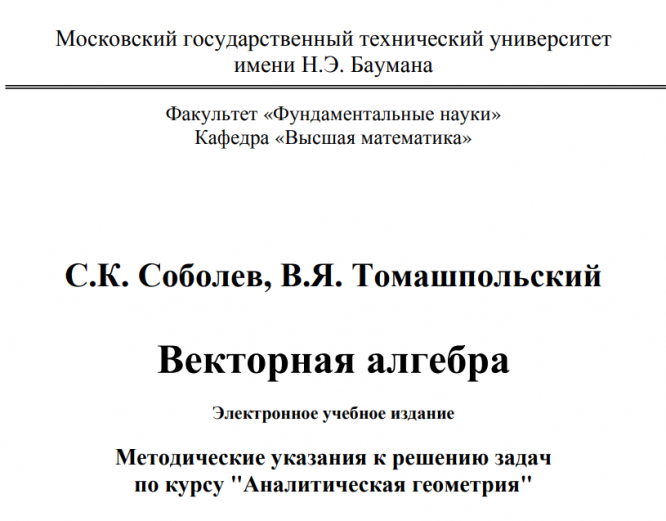 Московский государственный технический университет
имени Н.Э. Баумана

Факультет «Фундаментальные науки»
Кафедра «Высшая математика»

С.К. Соболев, В.Я. Томашпольский

Векторная алгебра

Электронное учебное издание

Методические указания к решению задач
по курсу "Аналитическая геометрия"